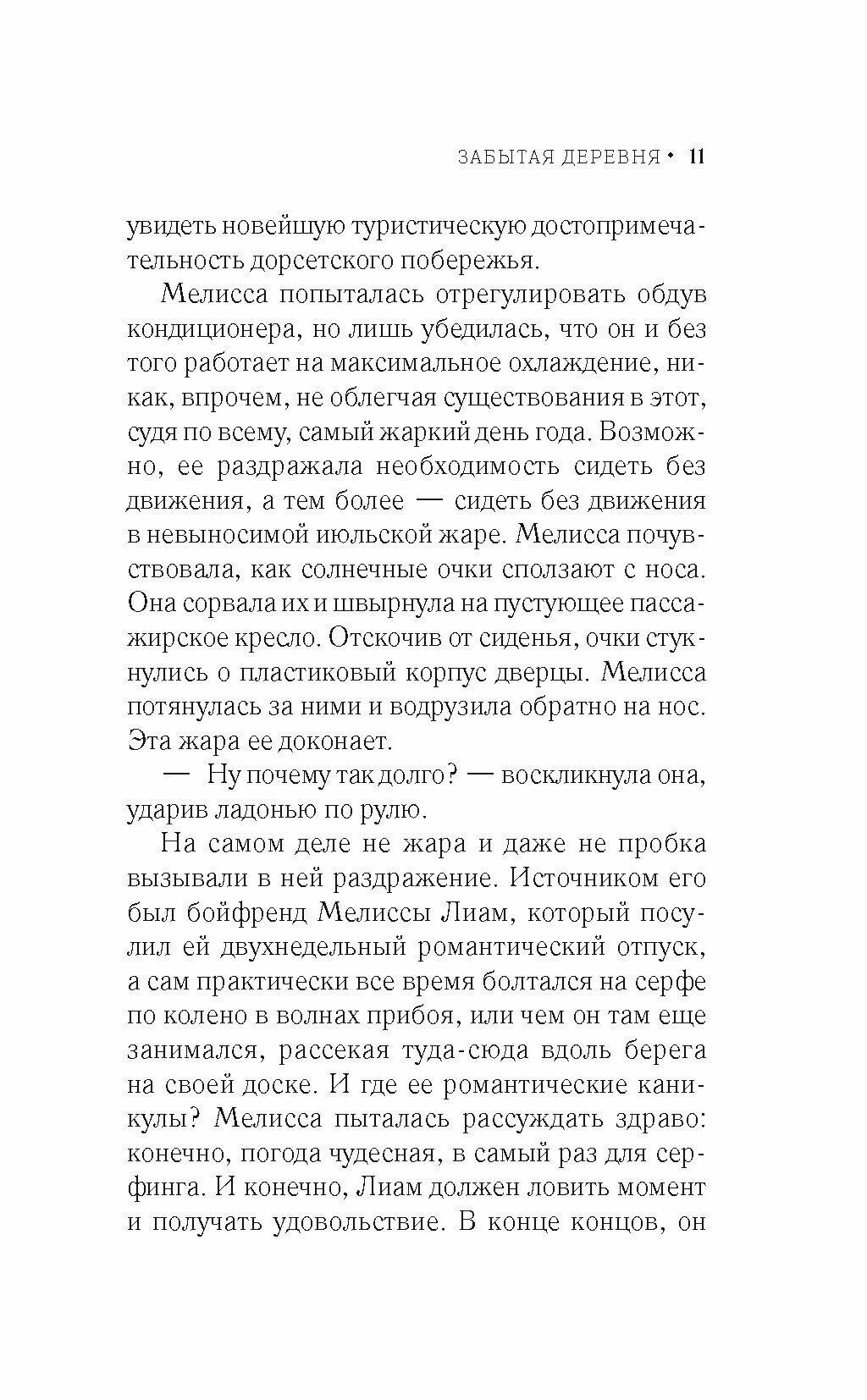 ЗАБЫТАЯ ДЕРЕВНЯ • 11

увидеть новейшую туристическую достопримечательность дорсетского побережья.

Мелисса попыталась отрегулировать обдув кондиционера, но лишь убедилась, что он и без того работает на максимальное охлаждение, никак, впрочем, не облегчая существования в этот, судя по всему, самый жаркий день года. Возможно, ее раздражала необходимость сидеть без движения, а тем более — сидеть без движения в невыносимой июльской жаре. Мелисса почувствовала, как солнечные очки сползают с носа. Она сорвала их и швырнула на пустующее пассажирское кресло. Отскочив от сиденья, очки стукнулись о пластиковый корпус дверцы. Мелисса потянулась за ними и водрузила обратно на нос. Эта жара ее доконает.

— Ну почему так долго? — воскликнула она, ударив ладонью по рулю.

На самом деле не жара и даже не пробка вызывали в ней раздражение. Источником его был бойфренд Мелиссы Лиам, который посулил ей двухнедельный романтический отпуск, а сам практически все время болтался на серфе по колено в волнах прибоя, или чем он там еще занимался, рассекая туда-сюда вдоль берега на своей доске. И где ее романтические каникулы? Мелисса пыталась рассуждать здраво: конечно, погода чудесная, в самый раз для серфинга. И конечно, Лиам должен ловить момент и получать удовольствие. В конце концов, он